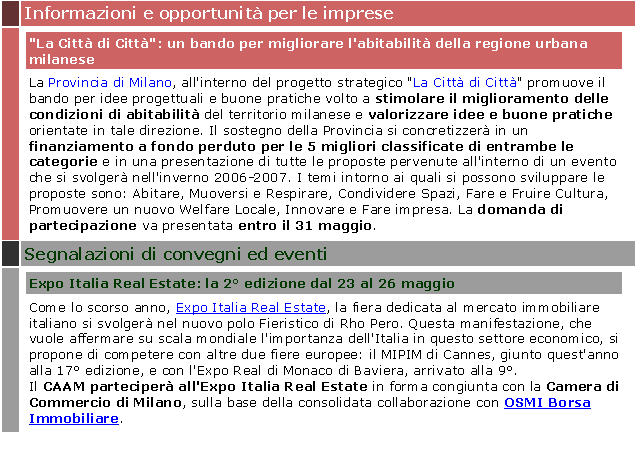 Informazioni e opportunità per le imprese

"La Città di Città": un bando per migliorare l'abitabilità della regione urbana milanese

La Provincia di Milano, all'interno del progetto strategico "La Città di Città" promuove il bando per idee progettuali e buone pratiche volto a stimolare il miglioramento delle condizioni di abitabilità del territorio milanese e valorizzare idee e buone pratiche orientate in tale direzione. Il sostegno della Provincia si concretizzerà in un finanziamento a fondo perduto per le 5 migliori classificate di entrambe le categorie e in una presentazione di tutte le proposte pervenute all'interno di un evento che si svolgerà nell'inverno 2006-2007. I temi intorno ai quali si possono sviluppare le proposte sono: Abitare, Muoversi e Respirare, Condividere Spazi, Fare e Fruire Cultura, Promuovere un nuovo Welfare Locale, Innovare e Fare impresa. La domanda di partecipazione va presentata entro il 31 maggio.

Segnalazioni di convegni ed eventi

Expo Italia Real Estate: la 2° edizione dal 23 al 26 maggio

Come lo scorso anno, Expo Italia Real Estate, la fiera dedicata al mercato immobiliare italiano si svolgerà nel nuovo polo Fieristico di Rho Pero. Questa manifestazione, che vuole affermare su scala mondiale l'importanza dell'Italia in questo settore economico, si propone di competere con altre due fiere europee: il MIPIM di Cannes, giunto quest'anno alla 17° edizione, e con l'Expo Real di Monaco di Baviera, arrivato alla 9°.
Il CAAM parteciperà all'Expo Italia Real Estate in forma congiunta con la Camera di Commercio di Milano, sulla base della consolidata collaborazione con OSMI Borsa Immobiliare.